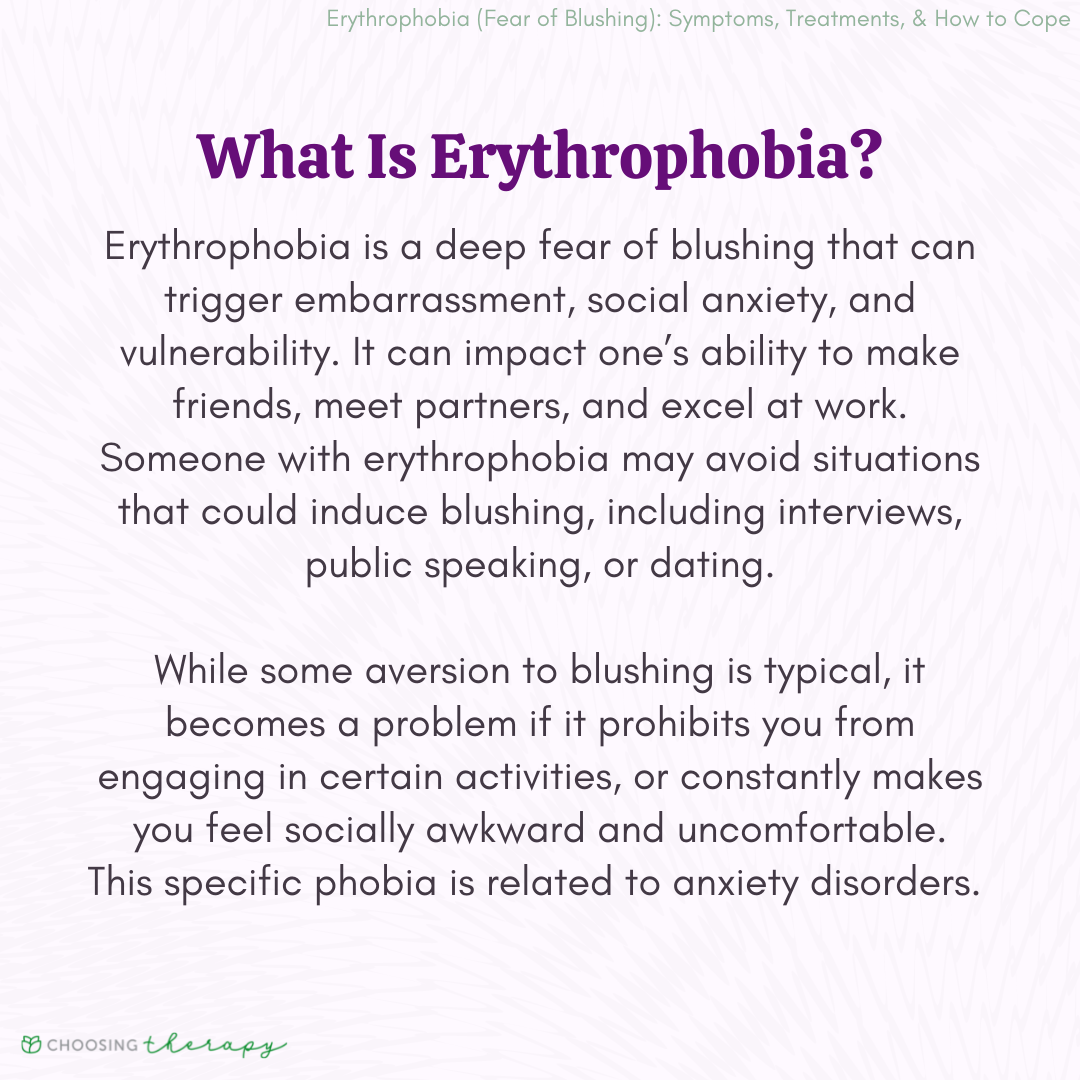 Erythrophobia (Fear of Blushing): Symptoms, Treatments, & How to Cope

What Is Erythrophobia?

Erythrophobia is a deep fear of blushing that can trigger embarrassment, social anxiety, and vulnerability. It can impact one's ability to make friends, meet partners, and excel at work. Someone with erythrophobia may avoid situations that could induce blushing, including interviews, public speaking, or dating.

While some aversion to blushing is typical, it becomes a problem if it prohibits you from engaging in certain activities, or constantly makes you feel socially awkward and uncomfortable. This specific phobia is related to anxiety disorders.

CHOOSING therapy